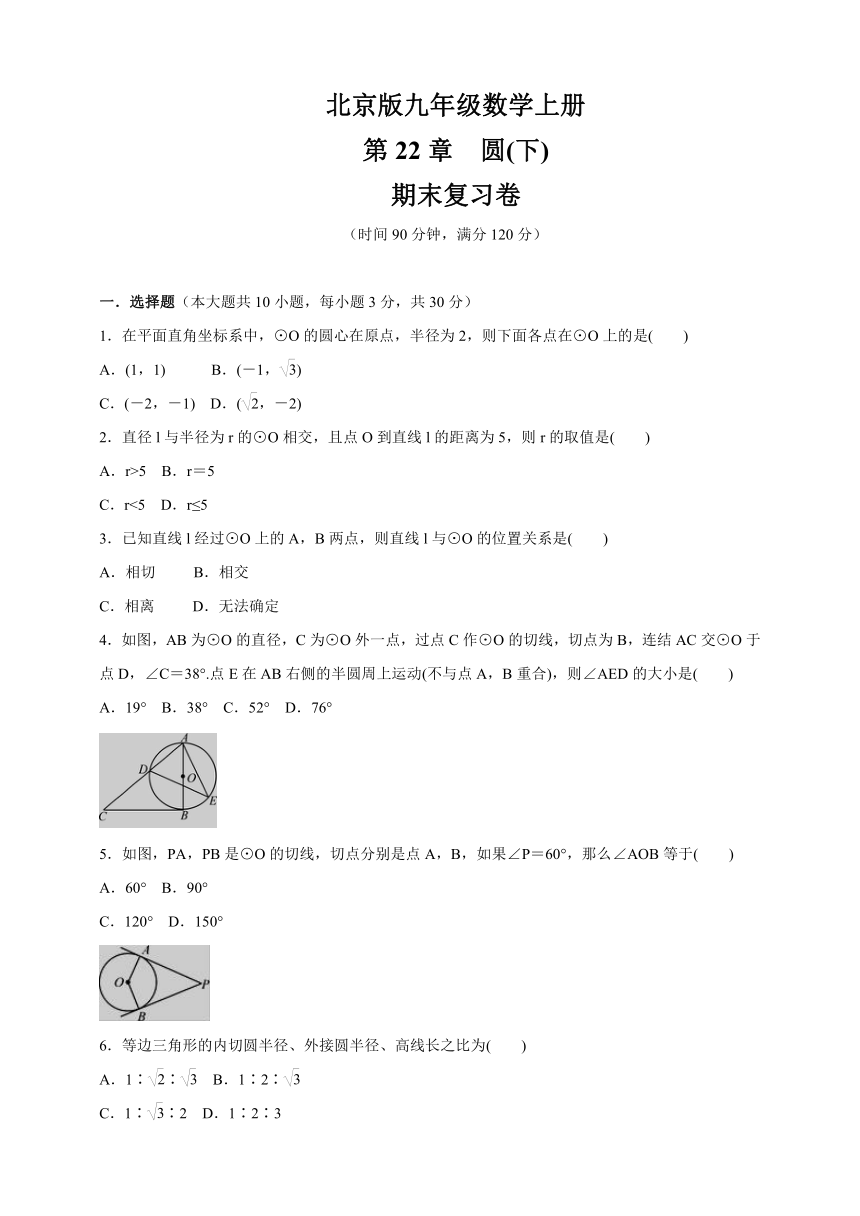 北京版九年级数学上册
第 22 章　圆(下)
期末复习卷

（时间 90 分钟，满分 120 分）

一．选择题（本大题共 10 小题，每小题 3 分，共 30 分）

1．在平面直角坐标系中，⊙O 的圆心在原点，半径为 2，则下面各点在⊙O 上的是(　　)

A．(1，1)　　B．(－1，$\sqrt{3}$)

C．(－2，－1)　D．($\sqrt{2}$，－2)

2．直径 l 与半径为 r 的⊙O 相交，且点 O 到直线 l 的距离为 5，则 r 的取值是(　　)

A．r>5　B．r＝5

C．r<5　D．r≤5

3．已知直线 l 经过⊙O 上的 A，B 两点，则直线 l 与⊙O 的位置关系是(　　)

A．相切　　B．相交

C．相离　　D．无法确定

4．如图，AB 为⊙O 的直径，C 为⊙O 外一点，过点 C 作⊙O 的切线，切点为 B，连结 AC 交⊙O 于点 D，∠C＝38°.点 E 在 AB 右侧的半圆周上运动(不与点 A，B 重合)，则∠AED 的大小是(　　)

A．19°　B．38°　C．52°　D．76°

A D O E C B

5．如图，PA，PB 是⊙O 的切线，切点分别是点 A，B，如果∠P＝60°，那么∠AOB 等于(　　)

A．60°　B．90°

C．120°　D．150°

A O P B

6．等边三角形的内切圆半径、外接圆半径、高线长之比为(　　)

A．1∶$\sqrt{2}$∶$\sqrt{3}$　B．1∶2∶$\sqrt{3}$

C．1∶$\sqrt{3}$∶2　D．1∶2∶3